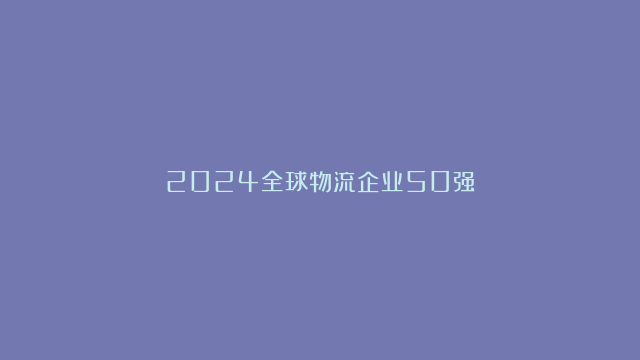 2024全球物流企业50强